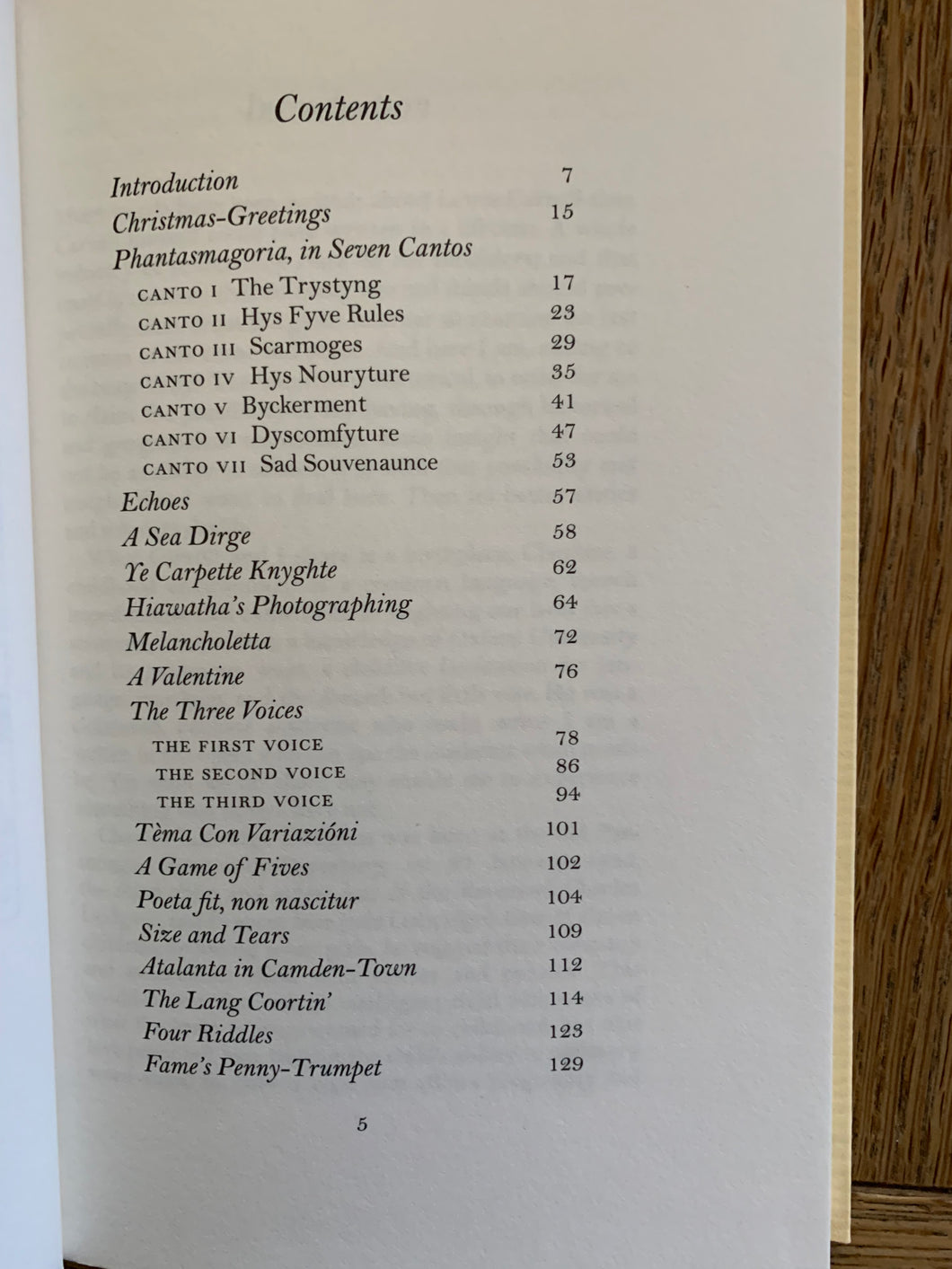 Contents

Introduction 7
Christmas-Greetings 15
Phantasmagoria, in Seven Cantos
CANTO I The Trystyng 17
CANTO II Hys Fyve Rules 23
CANTO III Scarmoges 29
CANTO IV Hys Nouryture 35
CANTO V Byckerment 41
CANTO VI Dyscomfyture 47
CANTO VII Sad Souvenaunce 53
Echoes 57
A Sea Dirge 58
Ye Carpette Knyghte 62
Hiawatha's Photographing 64
Melancholetta 72
A Valentine 76
The Three Voices
THE FIRST VOICE 78
THE SECOND VOICE 86
THE THIRD VOICE 94
Tèma Con Variazióni 101
A Game of Fives 102
Poeta fit, non nascitur 104
Size and Tears 109
Atalanta in Camden-Town 112
The Lang Coortin' 114
Four Riddles 123
Fame's Penny-Trumpet 129

5